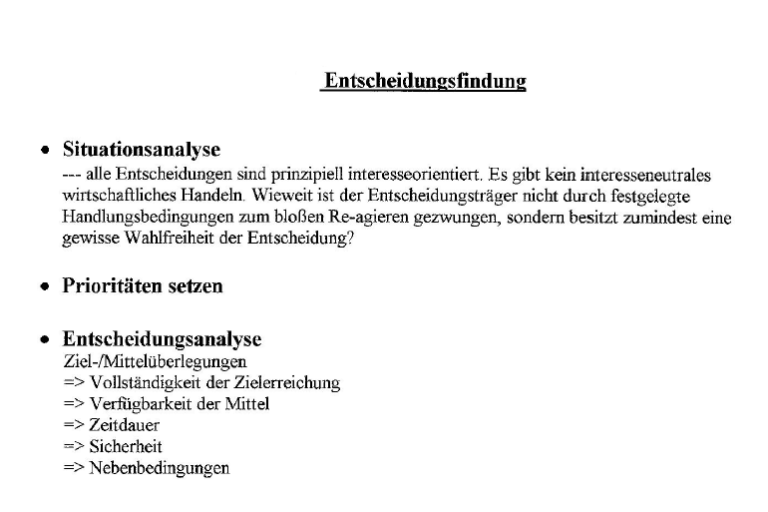 Entscheidungsfindung

• Situationsanalyse
--- alle Entscheidungen sind prinzipiell interesseorientiert. Es gibt kein interesseneutrales wirtschaftliches Handeln. Wieweit ist der Entscheidungsträger nicht durch festgelegte Handlungsbedingungen zum bloßen Re-agieren gezwungen, sondern besitzt zumindest eine gewisse Wahlfreiheit der Entscheidung?

• Prioritäten setzen

• Entscheidungsanalyse
Ziel-/Mittelüberlegungen
=> Vollständigkeit der Zielerreichung
=> Verfügbarkeit der Mittel
=> Zeitdauer
=> Sicherheit
=> Nebenbedingungen